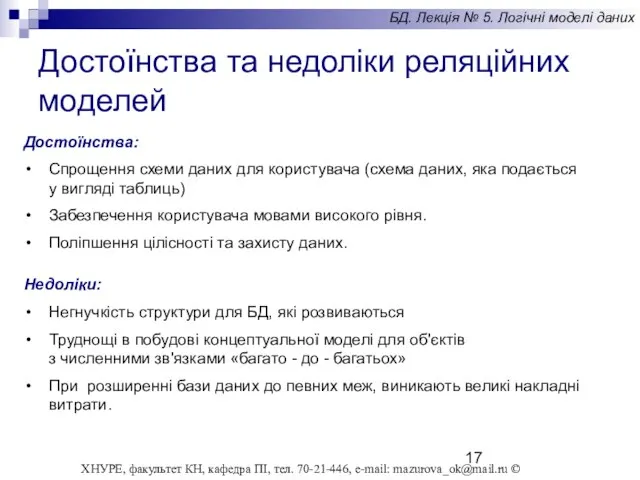 БД. Лекція № 5. Логічні моделі даних

Достоїнства та недоліки реляційних моделей

Достоїнства:

• Спрощення схеми даних для користувача (схема даних, яка подається у вигляді таблиць)

• Забезпечення користувача мовами високого рівня.

• Поліпшення цілісності та захисту даних.

Недоліки:

• Негнучкість структури для БД, які розвиваються

• Труднощі в побудові концептуальної моделі для об'єктів з численними зв'язками «багато - до - багатьох»

• При розширенні бази даних до певних меж, виникають великі накладні витрати.

17

ХНУРЕ, факультет КН, кафедра ПІ, тел. 70-21-446, e-mail: mazurova_ok@mail.ru ©